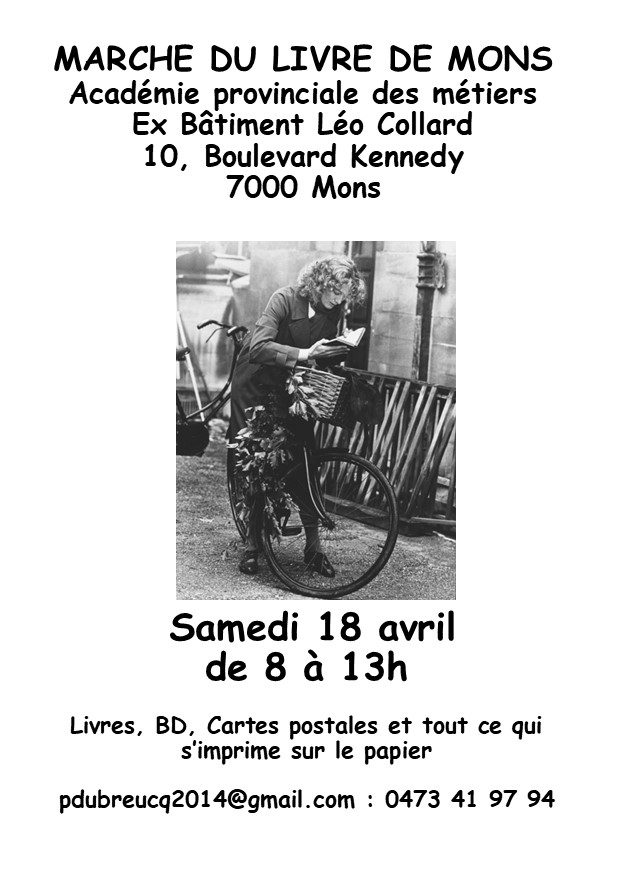 MARCHE DU LIVRE DE MONS
Académie provinciale des métiers
Ex Bâtiment Léo Collard
10, Boulevard Kennedy
7000 Mons

Samedi 18 avril
de 8 à 13h

Livres, BD, Cartes postales et tout ce qui s'imprime sur le papier

pdubreucq2014@gmail.com : 0473 41 97 94